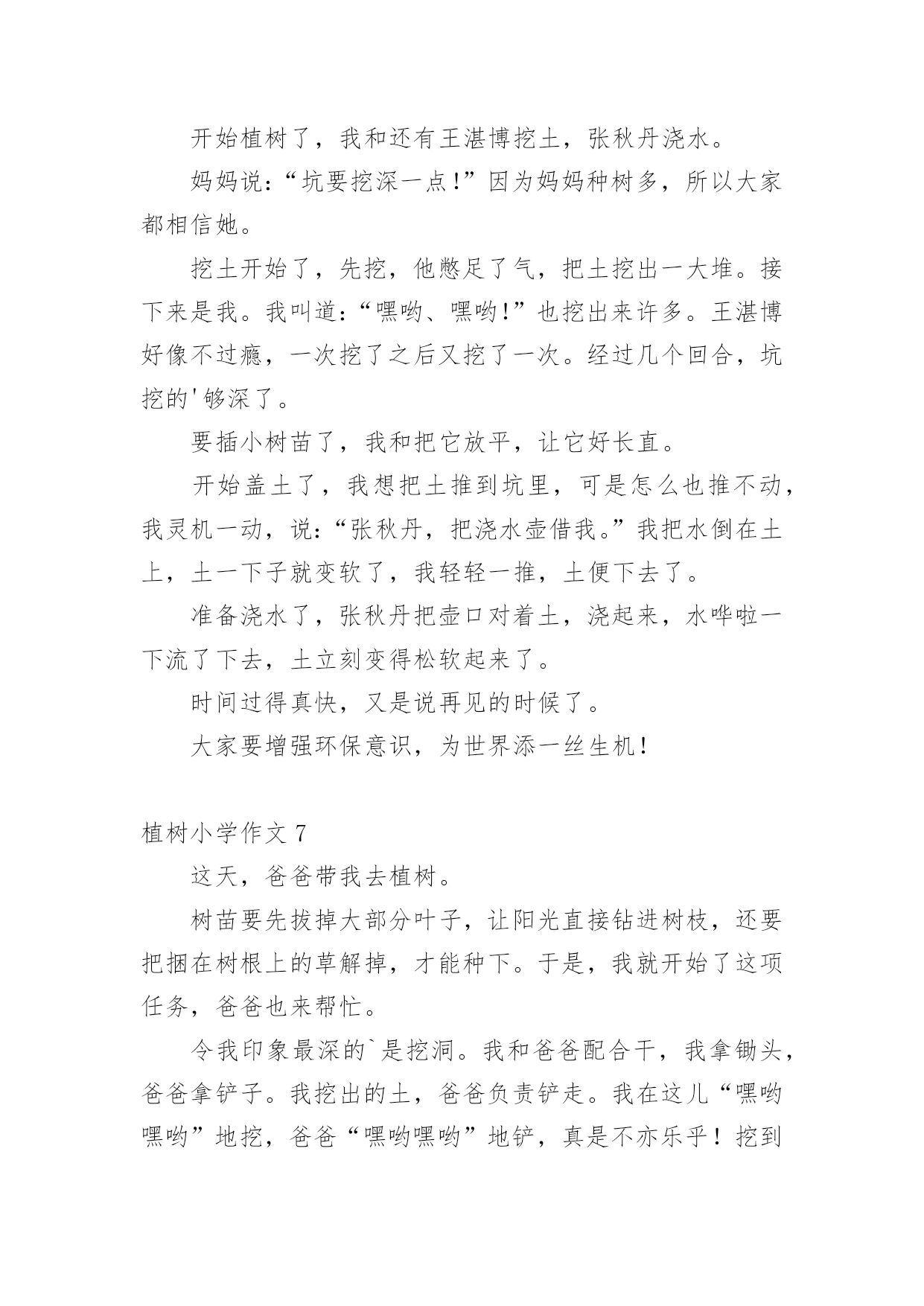 开始植树了，我和还有王湛博挖土，张秋丹浇水。

妈妈说：“坑要挖深一点!”因为妈妈种树多，所以大家都相信她。

挖土开始了，先挖，他憋足了气，把土挖出一大堆。接下来是我。我叫道：“嘿哟、嘿哟!”也挖出来许多。王湛博好像不过瘾，一次挖了之后又挖了一次。经过几个回合，坑挖的'够深了。

要插小树苗了，我和把它放平，让它好长直。

开始盖土了，我想把土推到坑里，可是怎么也推不动，我灵机一动，说：“张秋丹，把浇水壶借我。”我把水倒在土上，土一下子就变软了，我轻轻一推，土便下去了。

准备浇水了，张秋丹把壶口对着土，浇起来，水哗啦一下流了下去，土立刻变得松软起来了。

时间过得真快，又是说再见的时候了。

大家要增强环保意识，为世界添一丝生机!

植树小学作文 7

这天，爸爸带我去植树。

树苗要先拔掉大部分叶子，让阳光直接钻进树枝，还要把捆在树根上的草解掉，才能种下。于是，我就开始了这项任务，爸爸也来帮忙。

令我印象最深的`是挖洞。我和爸爸配合干，我拿锄头，爸爸拿铲子。我挖出的土，爸爸负责铲走。我在这儿“嘿哟嘿哟”地挖，爸爸“嘿哟嘿哟”地铲，真是不亦乐乎！挖到